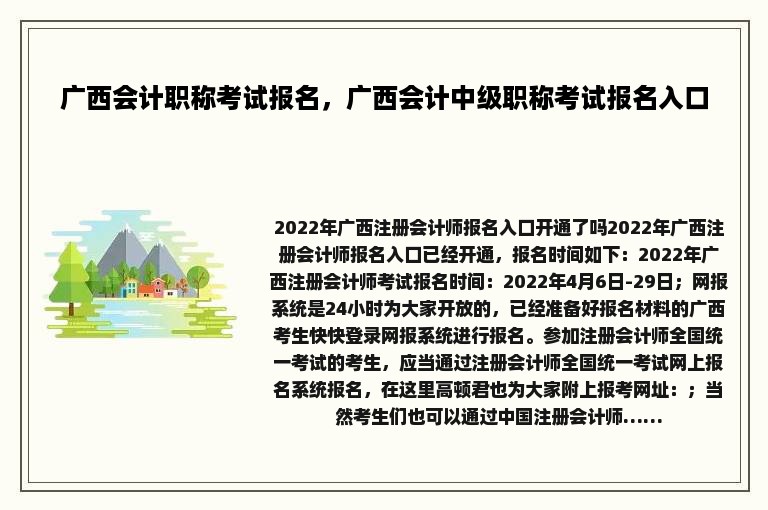 广西会计职称考试报名，广西会计中级职称考试报名入口

2022年广西注册会计师报名入口开通了吗2022年广西注册会计师报名入口已经开通，报名时间如下：2022年广西注册会计师考试报名时间：2022年4月6日-29日；网报系统是24小时为大家开放的，已经准备好报名材料的广西考生快快登录网报系统进行报名。参加注册会计师全国统一考试的考生，应当通过注册会计师全国统一考试网上报名系统报名，在这里高顿君也为大家附上报考网址：；当然考生们也可以通过中国注册会计师......